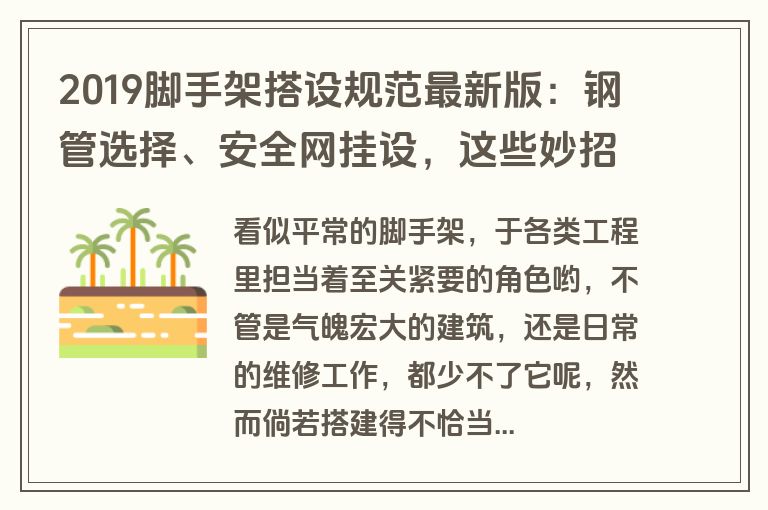 2019脚手架搭设规范最新版：钢管选择、安全网挂设，这些妙招

看似平常的脚手架，于各类工程里担当着至关紧要的角色哟，不管是气魄宏大的建筑，还是日常的维修工作，都少不了它呢，然而倘若搭建得不恰当...